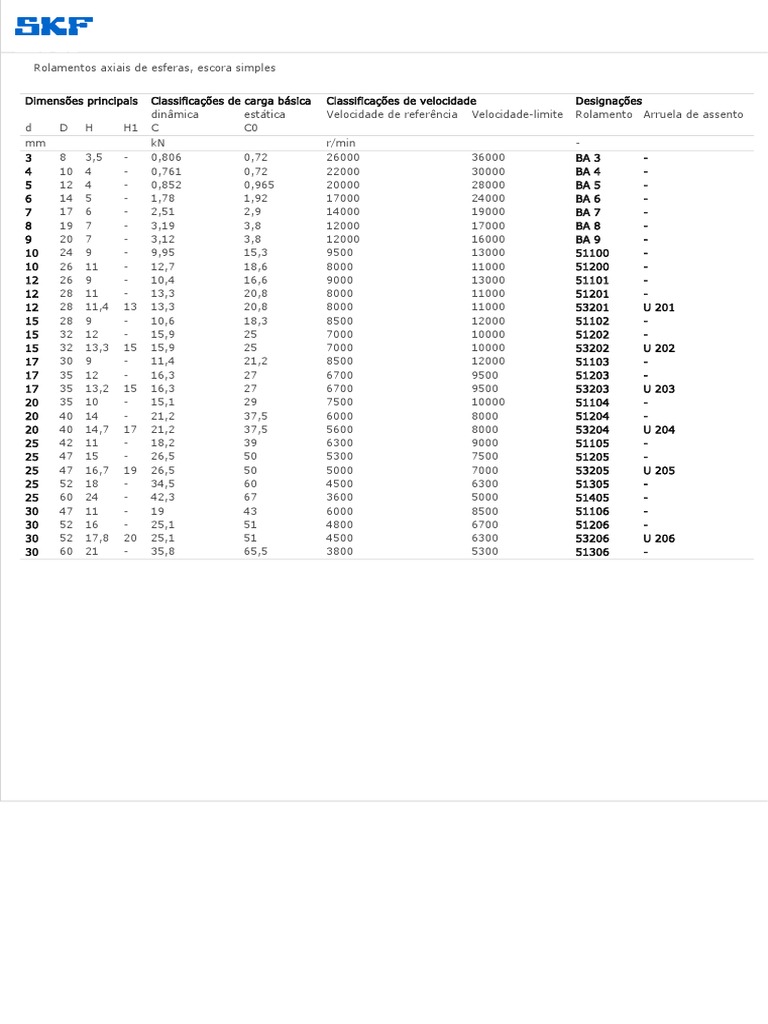 SKF

Rolamentos axiais de esferas, escora simples

| Dimensões principais | | | | Classificações de carga básica | | Classificações de velocidade | | Designações | |
|---|---|---|---|---|---|---|---|---|---|
| | | | | dinâmica | estática | Velocidade de referência | Velocidade-limite | Rolamento | Arruela de assento |
| d | D | H | H1 | C | C0 | | | | |
| mm | | | | kN | | r/min | | - | |
| 3 | 8 | 3,5 | - | 0,806 | 0,72 | 26000 | 36000 | BA 3 | - |
| 4 | 10 | 4 | - | 0,761 | 0,72 | 22000 | 30000 | BA 4 | - |
| 5 | 12 | 4 | - | 0,852 | 0,965 | 20000 | 28000 | BA 5 | - |
| 6 | 14 | 5 | - | 1,78 | 1,92 | 17000 | 24000 | BA 6 | - |
| 7 | 17 | 6 | - | 2,51 | 2,9 | 14000 | 19000 | BA 7 | - |
| 8 | 19 | 7 | - | 3,19 | 3,8 | 12000 | 17000 | BA 8 | - |
| 9 | 20 | 7 | - | 3,12 | 3,8 | 12000 | 16000 | BA 9 | - |
| 10 | 24 | 9 | - | 9,95 | 15,3 | 9500 | 13000 | 51100 | - |
| 10 | 26 | 11 | - | 12,7 | 18,6 | 8000 | 11000 | 51200 | - |
| 12 | 26 | 9 | - | 10,4 | 16,6 | 9000 | 13000 | 51101 | - |
| 12 | 28 | 11 | - | 13,3 | 20,8 | 8000 | 11000 | 51201 | - |
| 12 | 28 | 11,4 | 13 | 13,3 | 20,8 | 8000 | 11000 | 53201 | U 201 |
| 15 | 28 | 9 | - | 10,6 | 18,3 | 8500 | 12000 | 51102 | - |
| 15 | 32 | 12 | - | 15,9 | 25 | 7000 | 10000 | 51202 | - |
| 15 | 32 | 13,3 | 15 | 15,9 | 25 | 7000 | 10000 | 53202 | U 202 |
| 17 | 30 | 9 | - | 11,4 | 21,2 | 8500 | 12000 | 51103 | - |
| 17 | 35 | 12 | - | 16,3 | 27 | 6700 | 9500 | 51203 | - |
| 17 | 35 | 13,2 | 15 | 16,3 | 27 | 6700 | 9500 | 53203 | U 203 |
| 20 | 35 | 10 | - | 15,1 | 29 | 7500 | 10000 | 51104 | - |
| 20 | 40 | 14 | - | 21,2 | 37,5 | 6000 | 8000 | 51204 | - |
| 20 | 40 | 14,7 | 17 | 21,2 | 37,5 | 5600 | 8000 | 53204 | U 204 |
| 25 | 42 | 11 | - | 18,2 | 39 | 6300 | 9000 | 51105 | - |
| 25 | 47 | 15 | - | 26,5 | 50 | 5300 | 7500 | 51205 | - |
| 25 | 47 | 16,7 | 19 | 26,5 | 50 | 5000 | 7000 | 53205 | U 205 |
| 25 | 52 | 18 | - | 34,5 | 60 | 4500 | 6300 | 51305 | - |
| 25 | 60 | 24 | - | 42,3 | 67 | 3600 | 5000 | 51405 | - |
| 30 | 47 | 11 | - | 19 | 43 | 6000 | 8500 | 51106 | - |
| 30 | 52 | 16 | - | 25,1 | 51 | 4800 | 6700 | 51206 | - |
| 30 | 52 | 17,8 | 20 | 25,1 | 51 | 4500 | 6300 | 53206 | U 206 |
| 30 | 60 | 21 | - | 35,8 | 65,5 | 3800 | 5300 | 51306 | - |